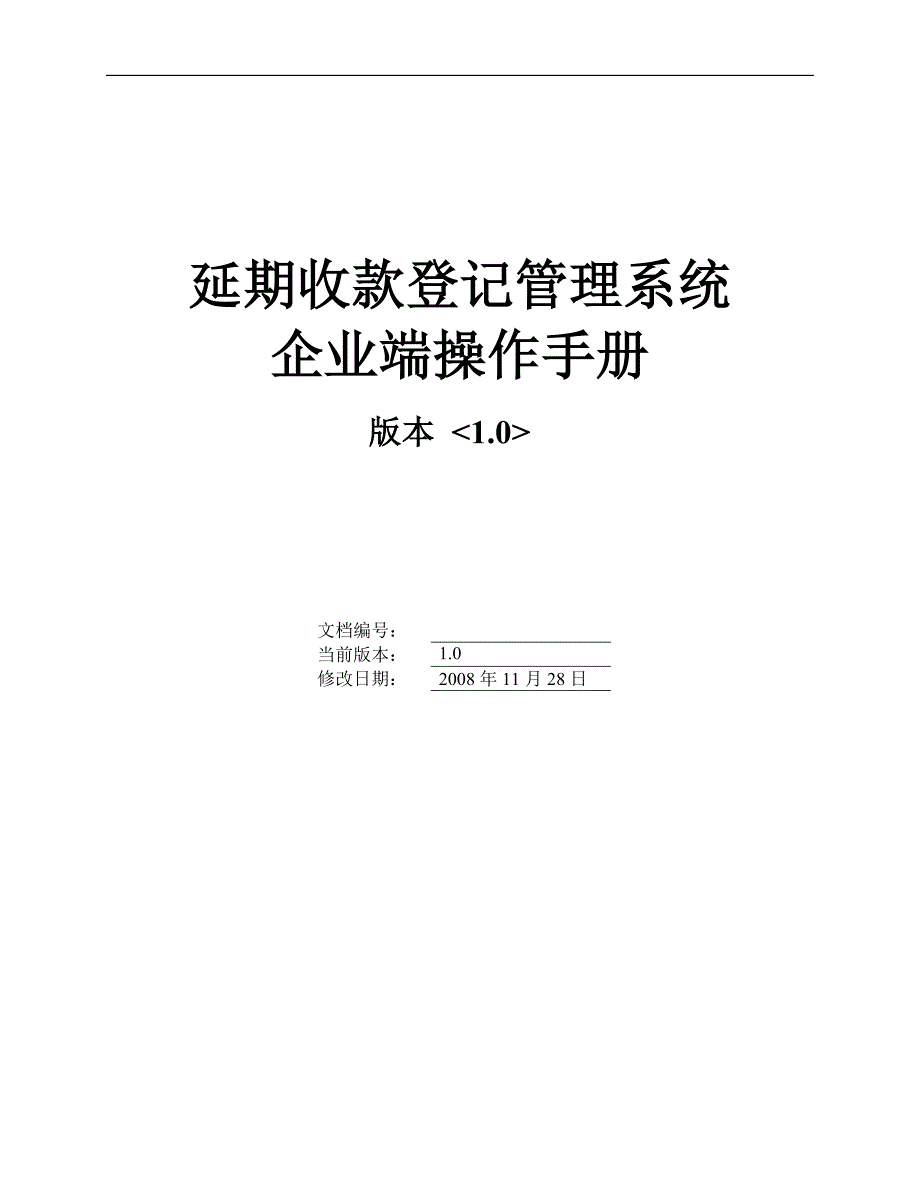 延期收款登记管理系统
企业端操作手册

版本 <1.0>

文档编号：
当前版本： 1.0
修改日期： 2008 年 11 月 28 日